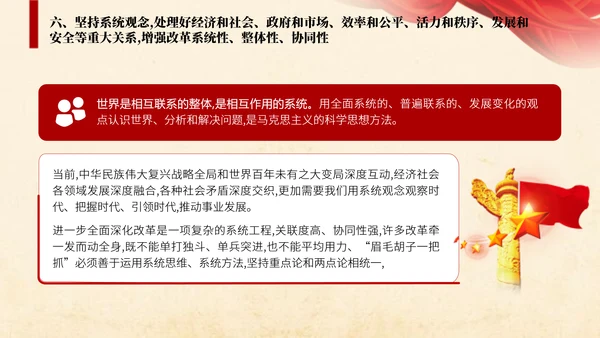 六、坚持系统观念,处理好经济和社会、政府和市场、效率和公平、活力和秩序、发展和安全等重大关系,增强改革系统性、整体性、协同性

世界是相互联系的整体,是相互作用的系统。用全面系统的、普遍联系的、发展变化的观点认识世界、分析和解决问题,是马克思主义的科学思想方法。

当前,中华民族伟大复兴战略全局和世界百年未有之大变局深度互动,经济社会各领域发展深度融合,各种社会矛盾深度交织,更加需要我们用系统观念观察时代、把握时代、引领时代,推动事业发展。

进一步全面深化改革是一项复杂的系统工程,关联度高、协同性强,许多改革牵一发而动全身,既不能单打独斗、单兵突进,也不能平均用力、“眉毛胡子一把抓”必须善于运用系统思维、系统方法,坚持重点论和两点论相统一,